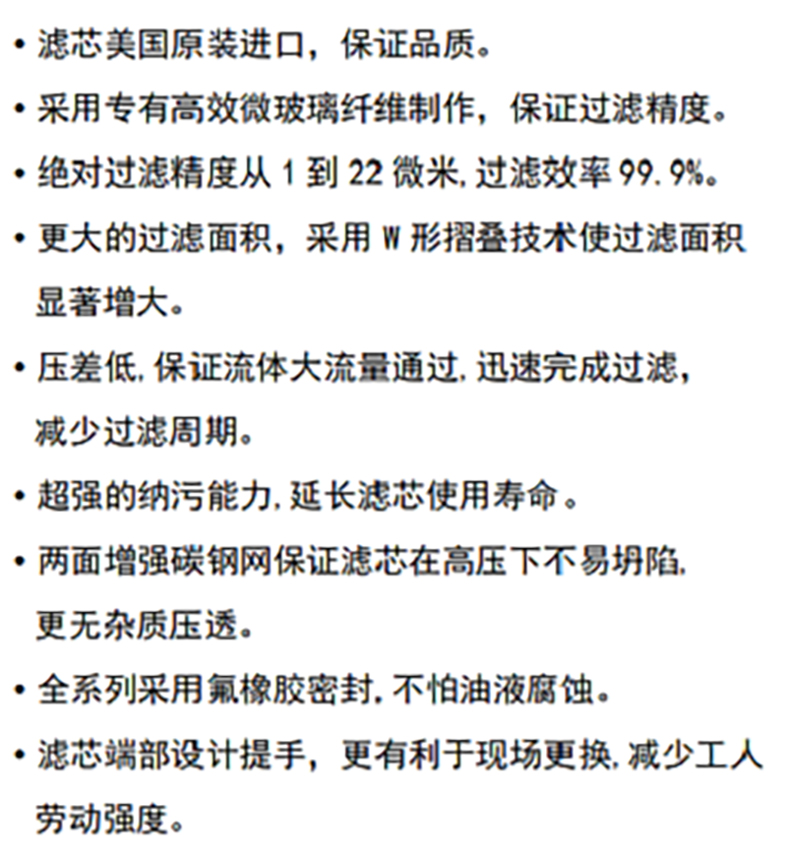 • 滤芯美国原装进口，保证品质。

• 采用专有高效微玻璃纤维制作，保证过滤精度。

• 绝对过滤精度从 1 到 22 微米,过滤效率 99.9%。

• 更大的过滤面积，采用 W 形摺叠技术使过滤面积显著增大。

• 压差低,保证流体大流量通过,迅速完成过滤，减少过滤周期。

• 超强的纳污能力,延长滤芯使用寿命。

• 两面增强碳钢网保证滤芯在高压下不易坍陷,更无杂质压透。

• 全系列采用氟橡胶密封,不怕油液腐蚀。

• 滤芯端部设计提手，更有利于现场更换,减少工人劳动强度。